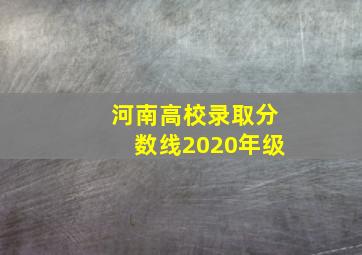 河南高校录取分数线2020年级